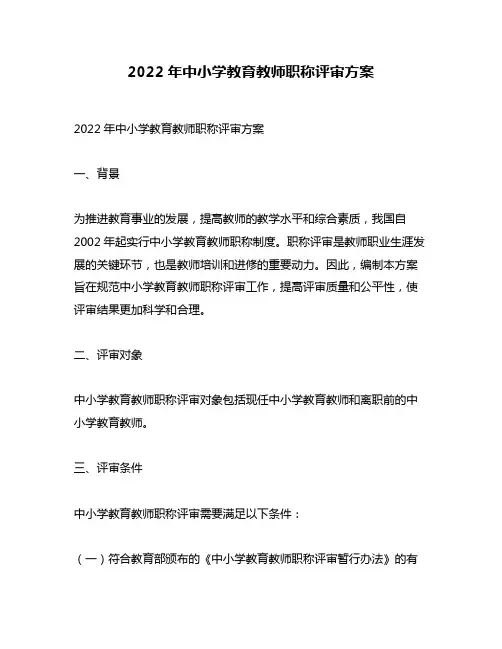 2022 年中小学教育教师职称评审方案

2022 年中小学教育教师职称评审方案

一、背景

为推进教育事业的发展，提高教师的教学水平和综合素质，我国自 2002 年起实行中小学教育教师职称制度。职称评审是教师职业生涯发展的关键环节，也是教师培训和进修的重要动力。因此，编制本方案旨在规范中小学教育教师职称评审工作，提高评审质量和公平性，使评审结果更加科学和合理。

二、评审对象

中小学教育教师职称评审对象包括现任中小学教育教师和离职前的中小学教育教师。

三、评审条件

中小学教育教师职称评审需要满足以下条件：

（一）符合教育部颁布的《中小学教育教师职称评审暂行办法》的有